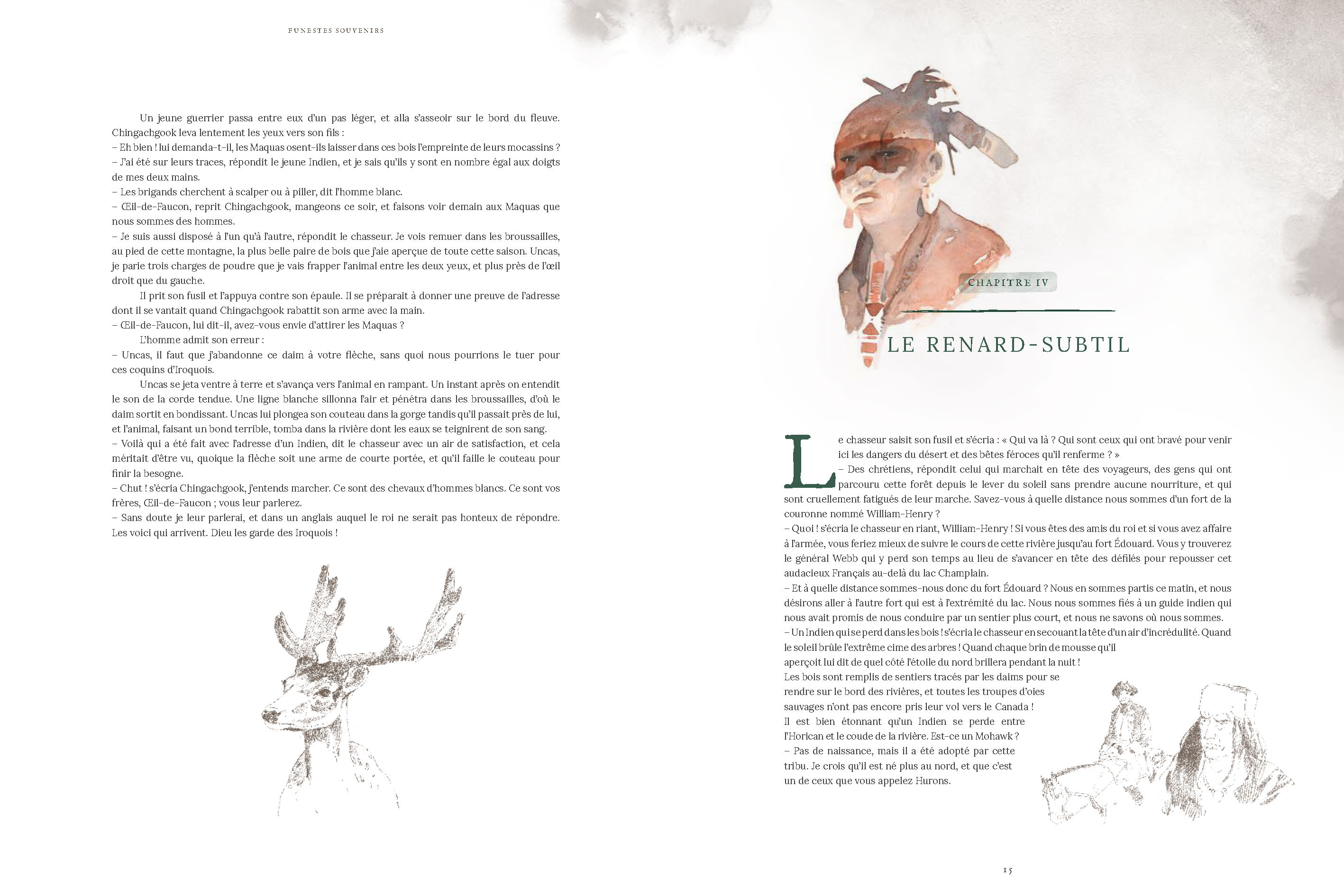 FUNESTES SOUVENIRS

Un jeune guerrier passa entre eux d'un pas léger, et alla s'asseoir sur le bord du fleuve. Chingachgook leva lentement les yeux vers son fils :
– Eh bien ! lui demanda-t-il, les Maquas osent-ils laisser dans ces bois l'empreinte de leurs mocassins ?
– J'ai été sur leurs traces, répondit le jeune Indien, et je sais qu'ils y sont en nombre égal aux doigts de mes deux mains.
– Les brigands cherchent à scalper ou à piller, dit l'homme blanc.
– Œil-de-Faucon, reprit Chingachgook, mangeons ce soir, et faisons voir demain aux Maquas que nous sommes des hommes.
– Je suis aussi disposé à l'un qu'à l'autre, répondit le chasseur. Je vois remuer dans les broussailles, au pied de cette montagne, la plus belle paire de bois que j'aie aperçue de toute cette saison. Uncas, je parie trois charges de poudre que je vais frapper l'animal entre les deux yeux, et plus près de l'œil droit que du gauche.

Il prit son fusil et l'appuya contre son épaule. Il se préparait à donner une preuve de l'adresse dont il se vantait quand Chingachgook rabattit son arme avec la main.
– Œil-de-Faucon, lui dit-il, avez-vous envie d'attirer les Maquas ?

L'homme admit son erreur :
– Uncas, il faut que j'abandonne ce daim à votre flèche, sans quoi nous pourrions le tuer pour ces coquins d'Iroquois.

Uncas se jeta ventre à terre et s'avança vers l'animal en rampant. Un instant après on entendit le son de la corde tendue. Une ligne blanche sillonna l'air et pénétra dans les broussailles, d'où le daim sortit en bondissant. Uncas lui plongea son couteau dans la gorge tandis qu'il passait près de lui, et l'animal, faisant un bond terrible, tomba dans la rivière dont les eaux se teignirent de son sang.
– Voilà qui a été fait avec l'adresse d'un Indien, dit le chasseur avec un air de satisfaction, et cela méritait d'être vu, quoique la flèche soit une arme de courte portée, et qu'il faille le couteau pour finir la besogne.
– Chut ! s'écria Chingachgook, j'entends marcher. Ce sont des chevaux d'hommes blancs. Ce sont vos frères, Œil-de-Faucon ; vous leur parlerez.
– Sans doute je leur parlerai, et dans un anglais auquel le roi ne serait pas honteux de répondre. Les voici qui arrivent. Dieu les garde des Iroquois !

CHAPITRE IV

LE RENARD-SUBTIL

Le chasseur saisit son fusil et s'écria : « Qui va là ? Qui sont ceux qui ont bravé pour venir ici les dangers du désert et des bêtes féroces qu'il renferme ? »
– Des chrétiens, répondit celui qui marchait en tête des voyageurs, des gens qui ont parcouru cette forêt depuis le lever du soleil sans prendre aucune nourriture, et qui sont cruellement fatigués de leur marche. Savez-vous à quelle distance nous sommes d'un fort de la couronne nommé William-Henry ?
– Quoi ! s'écria le chasseur en riant, William-Henry ! Si vous êtes des amis du roi et si vous avez affaire à l'armée, vous feriez mieux de suivre le cours de cette rivière jusqu'au fort Édouard. Vous y trouverez le général Webb qui y perd son temps au lieu de s'avancer en tête des défilés pour repousser cet audacieux Français au-delà du lac Champlain.
– Et à quelle distance sommes-nous donc du fort Édouard ? Nous en sommes partis ce matin, et nous désirons aller à l'autre fort qui est à l'extrémité du lac. Nous nous sommes fiés à un guide indien qui nous avait promis de nous conduire par un sentier plus court, et nous ne savons où nous sommes.
– Un Indien qui se perd dans les bois ! s'écria le chasseur en secouant la tête d'un air d'incrédulité. Quand le soleil brûle l'extrême cime des arbres ! Quand chaque brin de mousse qu'il aperçoit lui dit de quel côté l'étoile du nord brillera pendant la nuit ! Les bois sont remplis de sentiers tracés par les daims pour se rendre sur le bord des rivières, et toutes les troupes d'oies sauvages n'ont pas encore pris leur vol vers le Canada ! Il est bien étonnant qu'un Indien se perde entre l'Horican et le coude de la rivière. Est-ce un Mohawk ?
– Pas de naissance, mais il a été adopté par cette tribu. Je crois qu'il est né plus au nord, et que c'est un de ceux que vous appelez Hurons.

15